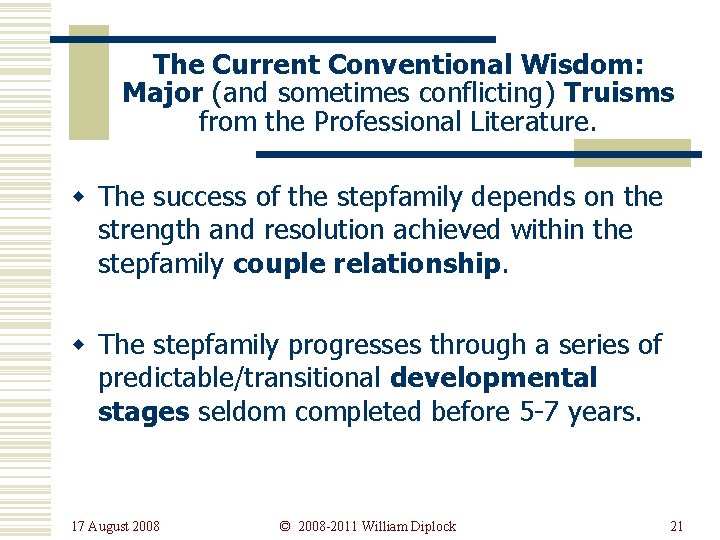 The Current Conventional Wisdom: Major (and sometimes conflicting) Truisms from the Professional Literature.

The success of the stepfamily depends on the strength and resolution achieved within the stepfamily couple relationship.

The stepfamily progresses through a series of predictable/transitional developmental stages seldom completed before 5-7 years.

17 August 2008

© 2008-2011 William Diplock

21